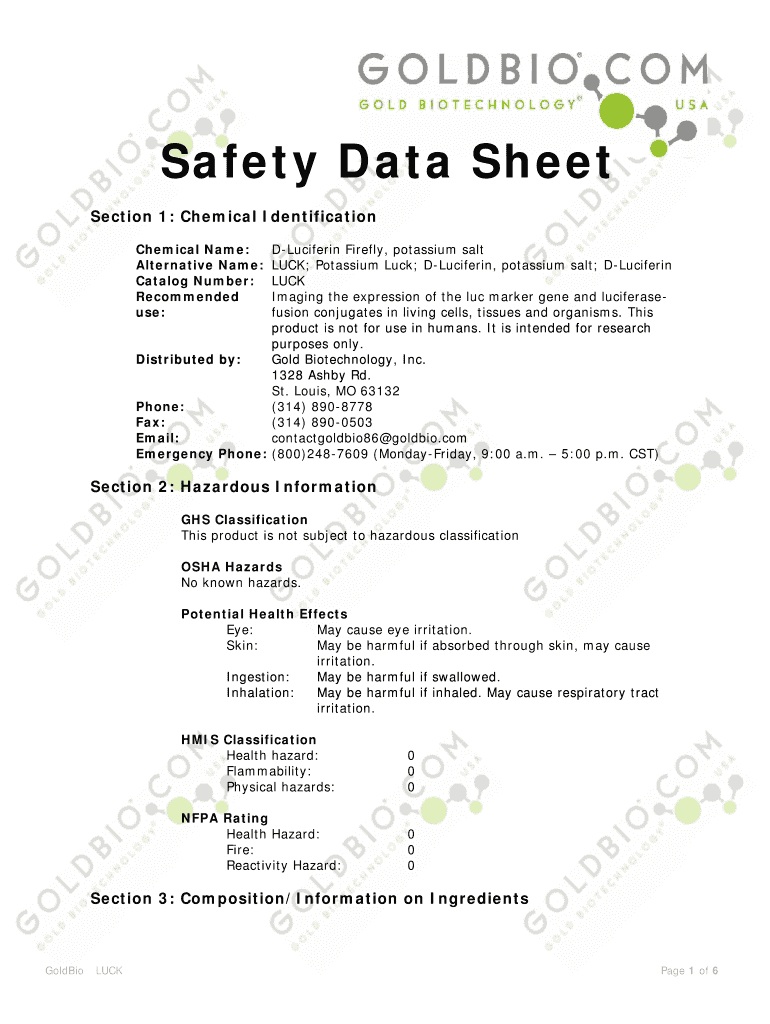 GOLDBIO.COM
GOLD BIOTECHNOLOGY® USA

Safety Data Sheet

Section 1: Chemical Identification

Chemical Name: D-Luciferin Firefly, potassium salt
Alternative Name: LUCK; Potassium Luck; D-Luciferin, potassium salt; D-Luciferin
Catalog Number: LUCK
Recommended use: Imaging the expression of the luc marker gene and luciferase-fusion conjugates in living cells, tissues and organisms. This product is not for use in humans. It is intended for research purposes only.
Distributed by: Gold Biotechnology, Inc.
1328 Ashby Rd.
St. Louis, MO 63132
Phone: (314) 890-8778
Fax: (314) 890-0503
Email: contactgoldbio86@goldbio.com
Emergency Phone: (800)248-7609 (Monday-Friday, 9:00 a.m. – 5:00 p.m. CST)

Section 2: Hazardous Information

GHS Classification
This product is not subject to hazardous classification

OSHA Hazards
No known hazards.

Potential Health Effects
Eye: May cause eye irritation.
Skin: May be harmful if absorbed through skin, may cause irritation.
Ingestion: May be harmful if swallowed.
Inhalation: May be harmful if inhaled. May cause respiratory tract irritation.

HMIS Classification
Health hazard: 0
Flammability: 0
Physical hazards: 0

NFPA Rating
Health Hazard: 0
Fire: 0
Reactivity Hazard: 0

Section 3: Composition/Information on Ingredients

GoldBio LUCK
Page 1 of 6